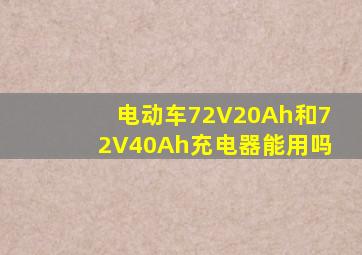 电动车72V20Ah和72V40Ah充电器能用吗